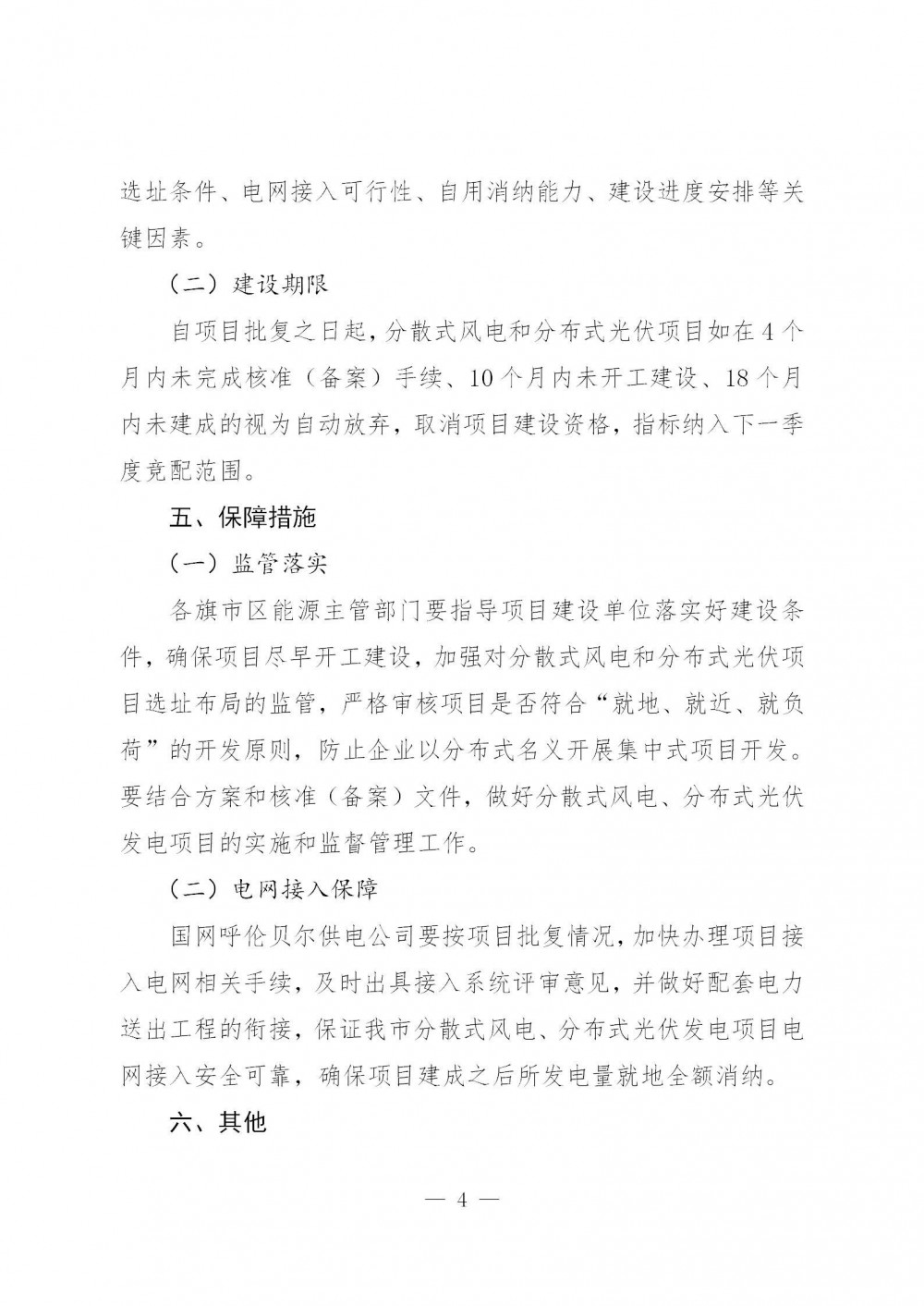 选址条件、电网接入可行性、自用消纳能力、建设进度安排等关键因素。

（二）建设期限

自项目批复之日起，分散式风电和分布式光伏项目如在4个月内未完成核准（备案）手续、10个月内未开工建设、18个月内未建成的视为自动放弃，取消项目建设资格，指标纳入下一季度竞配范围。

五、保障措施

（一）监管落实

各旗市区能源主管部门要指导项目建设单位落实好建设条件，确保项目尽早开工建设，加强对分散式风电和分布式光伏项目选址布局的监管，严格审核项目是否符合“就地、就近、就负荷”的开发原则，防止企业以分布式名义开展集中式项目开发。要结合方案和核准（备案）文件，做好分散式风电、分布式光伏发电项目的实施和监督管理工作。

（二）电网接入保障

国网呼伦贝尔供电公司要按项目批复情况，加快办理项目接入电网相关手续，及时出具接入系统评审意见，并做好配套电力送出工程的衔接，保证我市分散式风电、分布式光伏发电项目电网接入安全可靠，确保项目建成之后所发电量就地全额消纳。

六、其他

— 4 —